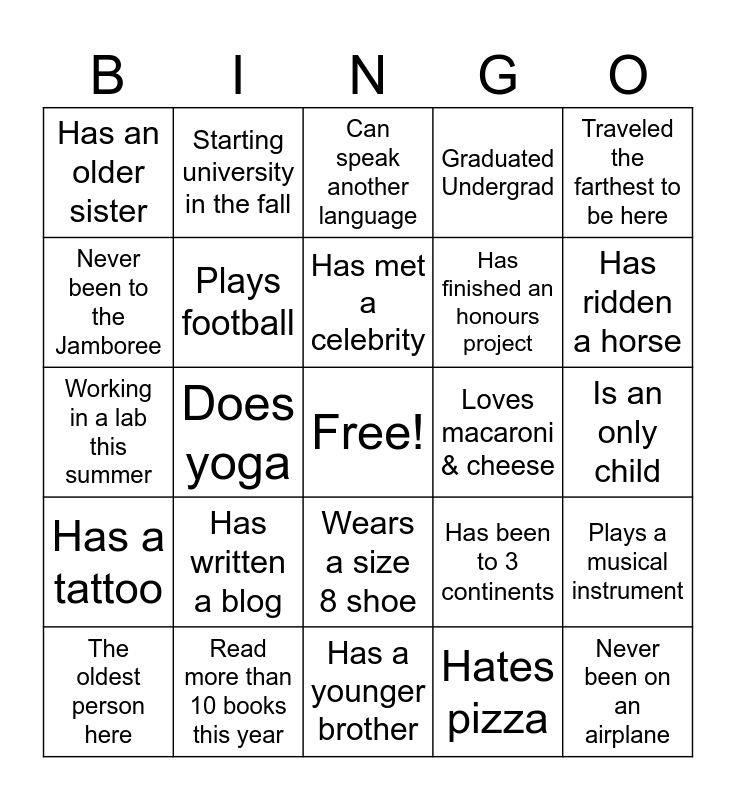 | B | I | N | G | O |
|---|---|---|---|---|
| Has an older sister | Starting university in the fall | Can speak another language | Graduated Undergrad | Traveled the farthest to be here |
| Never been to the Jamboree | Plays football | Has met a celebrity | Has finished an honours project | Has ridden a horse |
| Working in a lab this summer | Does yoga | Free! | Loves macaroni & cheese | Is an only child |
| Has a tattoo | Has written a blog | Wears a size 8 shoe | Has been to 3 continents | Plays a musical instrument |
| The oldest person here | Read more than 10 books this year | Has a younger brother | Hates pizza | Never been on an airplane |